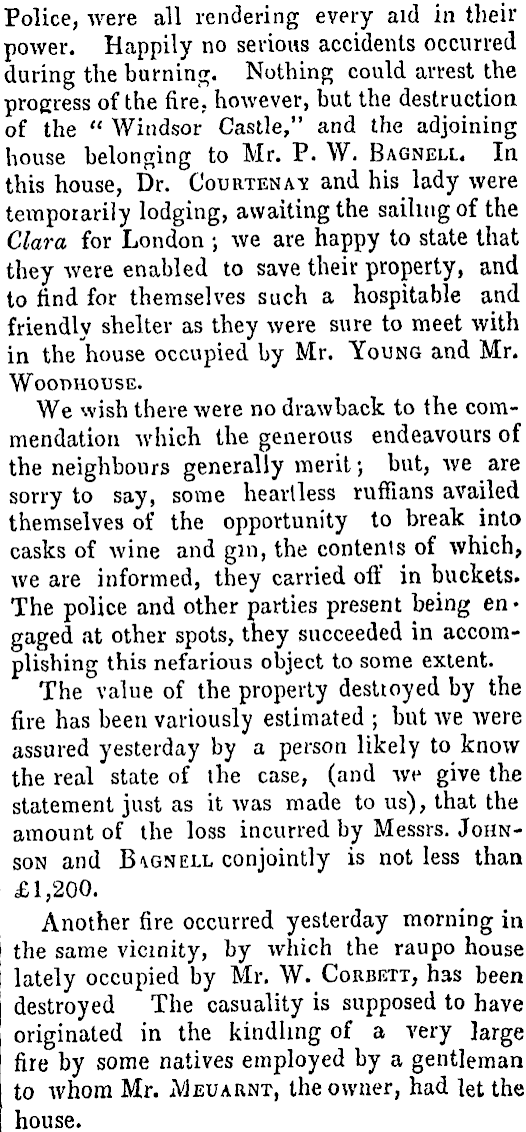 Police, were all rendering every aid in their power. Happily no serious accidents occurred during the burning. Nothing could arrest the progress of the fire, however, but the destruction of the "Windsor Castle," and the adjoining house belonging to Mr. P. W. Bagnell. In this house, Dr. Courtenay and his lady were temporarily lodging, awaiting the sailing of the Clara for London; we are happy to state that they were enabled to save their property, and to find for themselves such a hospitable and friendly shelter as they were sure to meet with in the house occupied by Mr. Young and Mr. Woodhouse.

We wish there were no drawback to the commendation which the generous endeavours of the neighbours generally merit; but, we are sorry to say, some heartless ruffians availed themselves of the opportunity to break into casks of wine and gin, the contents of which, we are informed, they carried off in buckets. The police and other parties present being engaged at other spots, they succeeded in accomplishing this nefarious object to some extent.

The value of the property destroyed by the fire has been variously estimated; but we were assured yesterday by a person likely to know the real state of the case, (and we give the statement just as it was made to us), that the amount of the loss incurred by Messrs. Johnson and Bagnell conjointly is not less than £1,200.

Another fire occurred yesterday morning in the same vicinity, by which the raupo house lately occupied by Mr. W. Corbett, has been destroyed The casuality is supposed to have originated in the kindling of a very large fire by some natives employed by a gentleman to whom Mr. Meuarnt, the owner, had let the house.